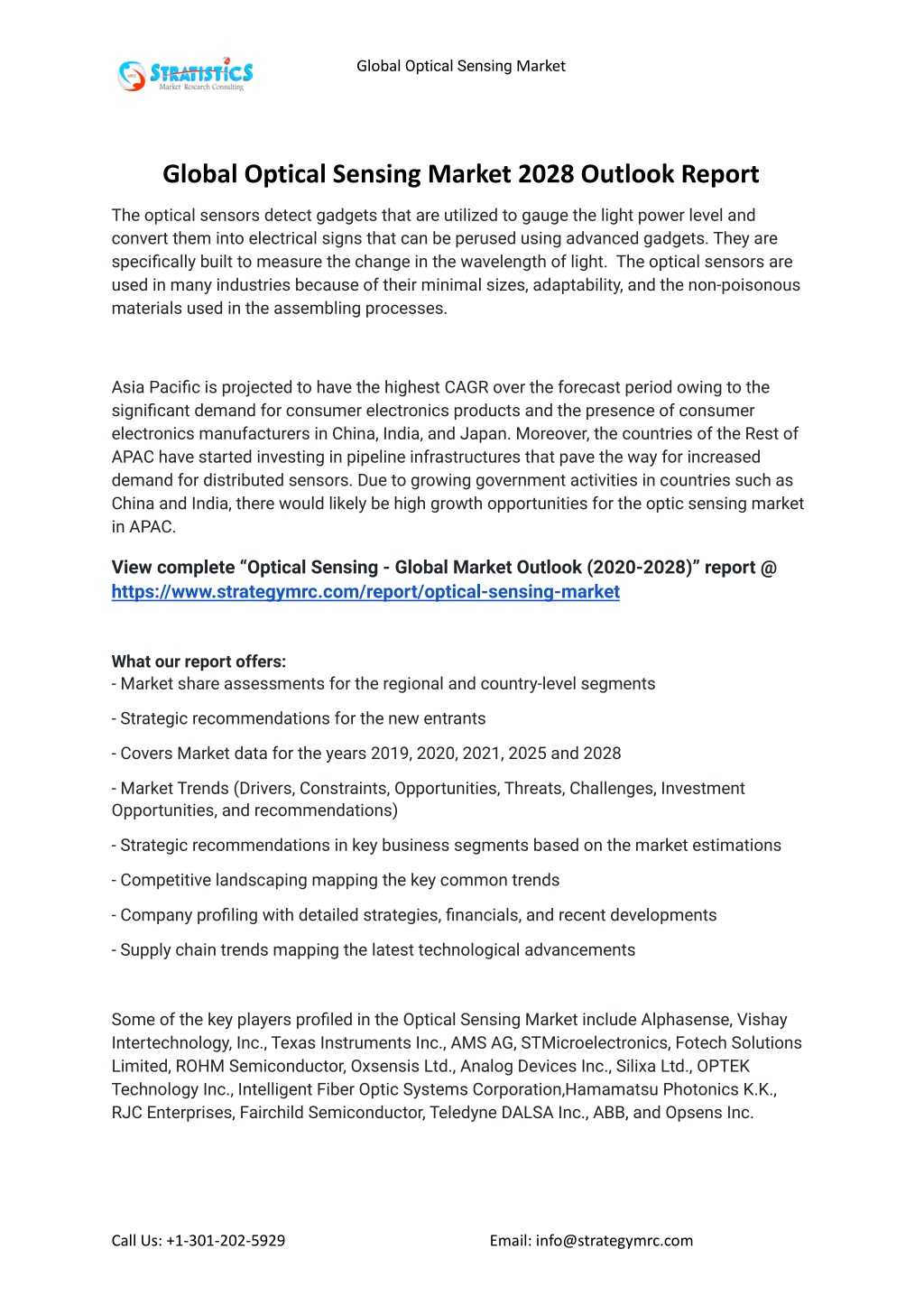 STRATISTICS
Market Research Consulting

Global Optical Sensing Market

Global Optical Sensing Market 2028 Outlook Report

The optical sensors detect gadgets that are utilized to gauge the light power level and convert them into electrical signs that can be perused using advanced gadgets. They are specifically built to measure the change in the wavelength of light. The optical sensors are used in many industries because of their minimal sizes, adaptability, and the non-poisonous materials used in the assembling processes.

Asia Pacific is projected to have the highest CAGR over the forecast period owing to the significant demand for consumer electronics products and the presence of consumer electronics manufacturers in China, India, and Japan. Moreover, the countries of the Rest of APAC have started investing in pipeline infrastructures that pave the way for increased demand for distributed sensors. Due to growing government activities in countries such as China and India, there would likely be high growth opportunities for the optic sensing market in APAC.

View complete “Optical Sensing - Global Market Outlook (2020-2028)” report @ https://www.strategymrc.com/report/optical-sensing-market

What our report offers:
- Market share assessments for the regional and country-level segments

- Strategic recommendations for the new entrants

- Covers Market data for the years 2019, 2020, 2021, 2025 and 2028

- Market Trends (Drivers, Constraints, Opportunities, Threats, Challenges, Investment Opportunities, and recommendations)

- Strategic recommendations in key business segments based on the market estimations

- Competitive landscaping mapping the key common trends

- Company profiling with detailed strategies, financials, and recent developments

- Supply chain trends mapping the latest technological advancements

Some of the key players profiled in the Optical Sensing Market include Alphasense, Vishay Intertechnology, Inc., Texas Instruments Inc., AMS AG, STMicroelectronics, Fotech Solutions Limited, ROHM Semiconductor, Oxsensis Ltd., Analog Devices Inc., Silixa Ltd., OPTEK Technology Inc., Intelligent Fiber Optic Systems Corporation,Hamamatsu Photonics K.K., RJC Enterprises, Fairchild Semiconductor, Teledyne DALSA Inc., ABB, and Opsens Inc.

Call Us: +1-301-202-5929

Email: info@strategymrc.com